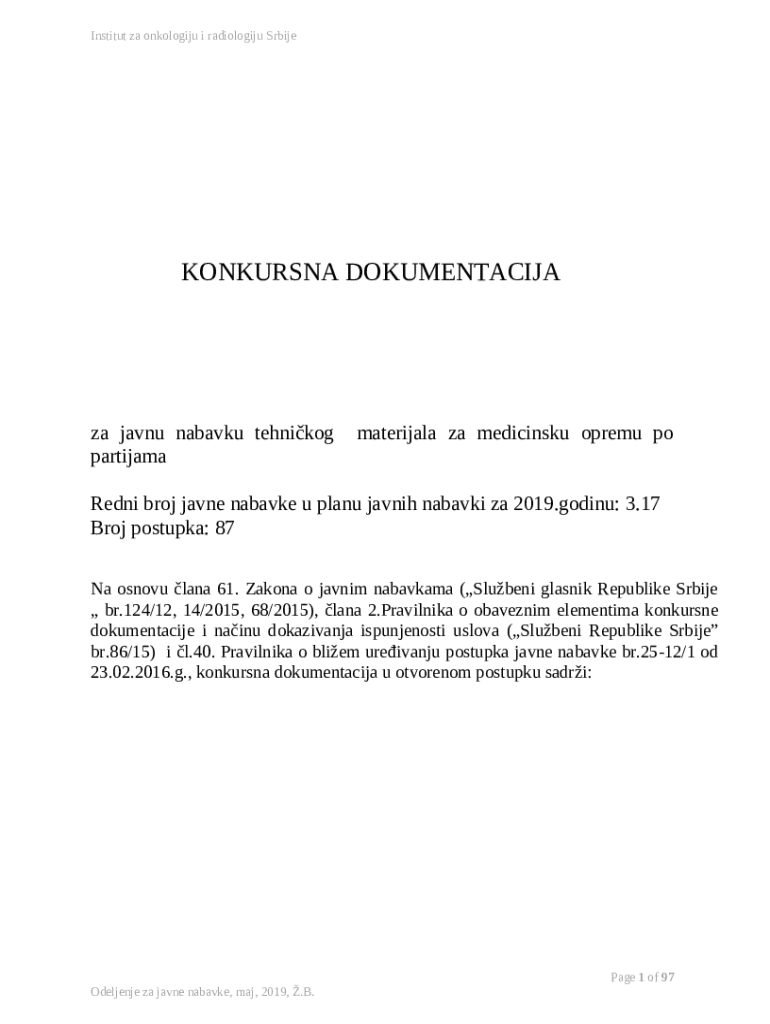 Institut za onkologiju i radiologiju Srbije

KONKURSNA DOKUMENTACIJA

za javnu nabavku tehničkog materijala za medicinsku opremu po partijama

Redni broj javne nabavke u planu javnih nabavki za 2019.godinu: 3.17
Broj postupka: 87

Na osnovu člana 61. Zakona o javnim nabavkama („Službeni glasnik Republike Srbije „ br.124/12, 14/2015, 68/2015), člana 2.Pravilnika o obaveznim elementima konkursne dokumentacije i načinu dokazivanja ispunjenosti uslova („Službeni Republike Srbije” br.86/15) i čl.40. Pravilnika o bližem uređivanju postupka javne nabavke br.25-12/1 od 23.02.2016.g., konkursna dokumentacija u otvorenom postupku sadrži:

Page 1 of 97

Odeljenje za javne nabavke, maj, 2019, Ž.B.